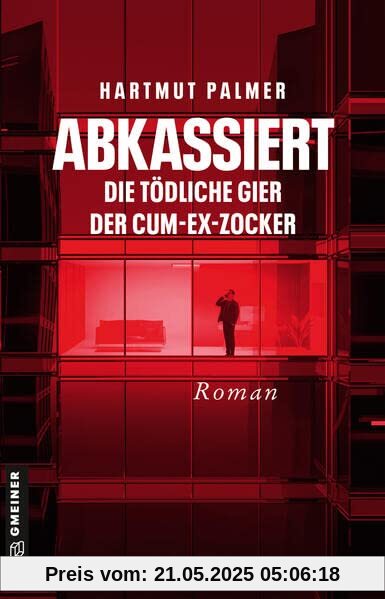 HARTMUT PALMER

ABKASSIERT

DIE TÖDLICHE GIER DER CUM-EX-ZOCKER

Roman

GMEINER

Preis vom: 21.05.2025 05:06:18